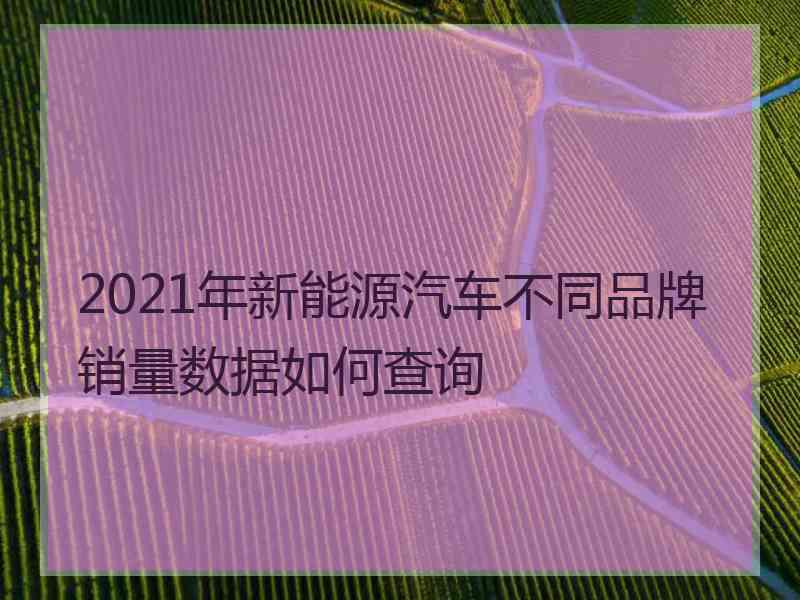 2021年新能源汽车不同品牌销量数据如何查询